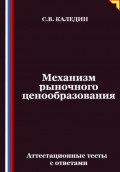 С.В. КАЛЕДИН

Механизм рыночного ценообразования

Аттестационные тесты с ответами